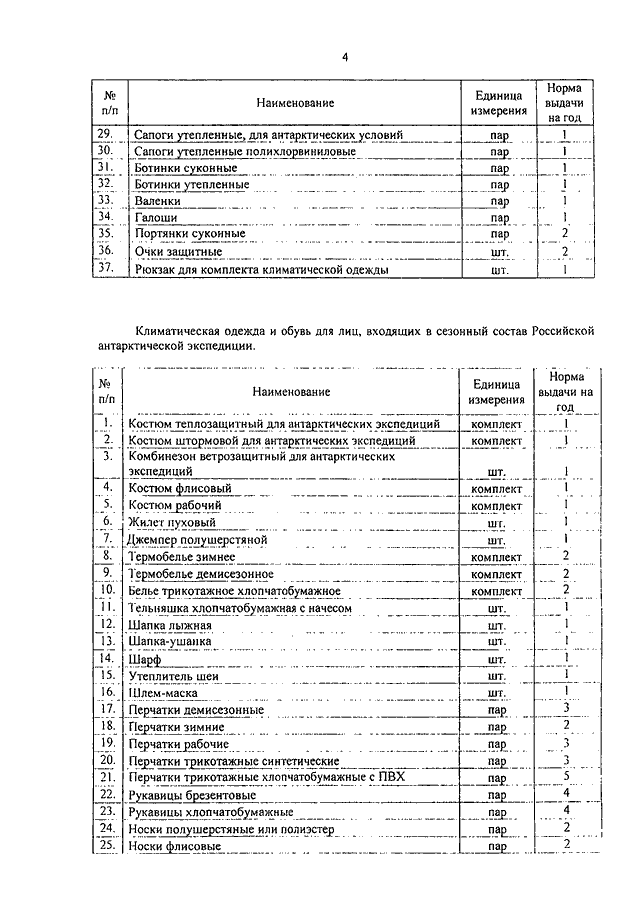 4

| № п/п | Наименование | Единица измерения | Норма выдачи на год |
|---|---|---|---|
| 29. | Сапоги утепленные, для антарктических условий | пар | 1 |
| 30. | Сапоги утепленные полихлорвиниловые | пар | 1 |
| 31. | Ботинки суконные | пар | 1 |
| 32. | Ботинки утепленные | пар | 1 |
| 33. | Валенки | пар | 1 |
| 34. | Галоши | пар | 1 |
| 35. | Портянки суконные | пар | 2 |
| 36. | Очки защитные | шт. | 2 |
| 37. | Рюкзак для комплекта климатической одежды | шт. | 1 |

Климатическая одежда и обувь для лиц, входящих в сезонный состав Российской антарктической экспедиции.

| № п/п | Наименование | Единица измерения | Норма выдачи на год |
|---|---|---|---|
| 1. | Костюм теплозащитный для антарктических экспедиций | комплект | 1 |
| 2. | Костюм штормовой для антарктических экспедиций | комплект | 1 |
| 3. | Комбинезон ветрозащитный для антарктических экспедиций | шт. | 1 |
| 4. | Костюм флисовый | комплект | 1 |
| 5. | Костюм рабочий | комплект | 1 |
| 6. | Жилет пуховый | шт. | 1 |
| 7. | Джемпер полушерстяной | шт. | 1 |
| 8. | Термобелье зимнее | комплект | 2 |
| 9. | Термобелье демисезонное | комплект | 2 |
| 10. | Белье трикотажное хлопчатобумажное | комплект | 2 |
| 11. | Тельняшка хлопчатобумажная с начесом | шт. | 1 |
| 12. | Шапка лыжная | шт. | 1 |
| 13. | Шапка-ушанка | шт. | 1 |
| 14. | Шарф | шт. | 1 |
| 15. | Утеплитель шеи | шт. | 1 |
| 16. | Шлем-маска | шт. | 1 |
| 17. | Перчатки демисезонные | пар | 3 |
| 18. | Перчатки зимние | пар | 2 |
| 19. | Перчатки рабочие | пар | 3 |
| 20. | Перчатки трикотажные синтетические | пар | 3 |
| 21. | Перчатки трикотажные хлопчатобумажные с ПВХ | пар | 5 |
| 22. | Рукавицы брезентовые | пар | 4 |
| 23. | Рукавицы хлопчатобумажные | пар | 4 |
| 24. | Носки полушерстяные или полиэстер | пар | 2 |
| 25. | Носки флисовые | пар | 2 |